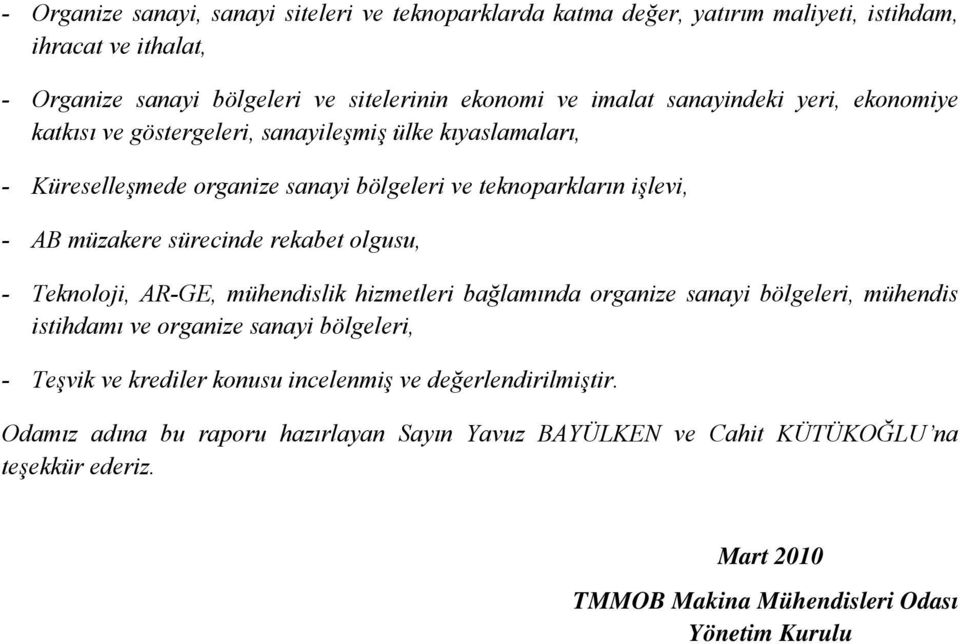 - Organize sanayi, sanayi siteleri ve teknoparklarda katma değer, yatırım maliyeti, istihdam, ihracat ve ithalat,

- Organize sanayi bölgeleri ve sitelerinin ekonomi ve imalat sanayindeki yeri, ekonomiye katkısı ve göstergeleri, sanayileşmiş ülke kıyaslamaları,

- Küreselleşmede organize sanayi bölgeleri ve teknoparkların işlevi,

- AB müzakere sürecinde rekabet olgusu,

- Teknoloji, AR-GE, mühendislik hizmetleri bağlamında organize sanayi bölgeleri, mühendis istihdamı ve organize sanayi bölgeleri,

- Teşvik ve krediler konusu incelenmiş ve değerlendirilmiştir.

Odamız adına bu raporu hazırlayan Sayın Yavuz BAYÜLKEN ve Cahit KÜTÜKOĞLU'na teşekkür ederiz.

Mart 2010

TMMOB Makina Mühendisleri Odası
Yönetim Kurulu